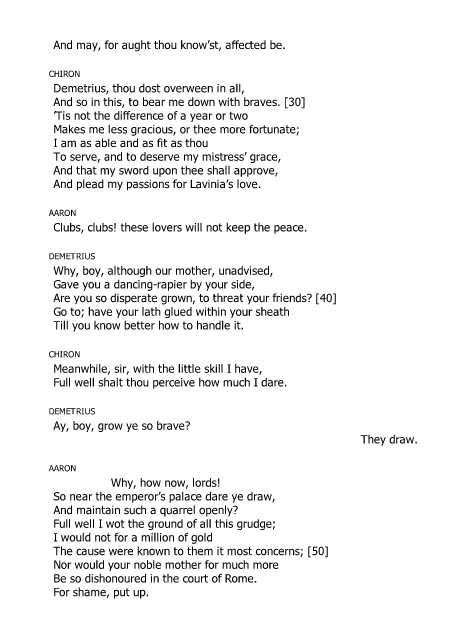 And may, for aught thou know'st, affected be.

CHIRON
Demetrius, thou dost overween in all,
And so in this, to bear me down with braves. [30]
'Tis not the difference of a year or two
Makes me less gracious, or thee more fortunate;
I am as able and as fit as thou
To serve, and to deserve my mistress' grace,
And that my sword upon thee shall approve,
And plead my passions for Lavinia's love.

AARON
Clubs, clubs! these lovers will not keep the peace.

DEMETRIUS
Why, boy, although our mother, unadvised,
Gave you a dancing-rapier by your side,
Are you so disperate grown, to threat your friends? [40]
Go to; have your lath glued within your sheath
Till you know better how to handle it.

CHIRON
Meanwhile, sir, with the little skill I have,
Full well shalt thou perceive how much I dare.

DEMETRIUS
Ay, boy, grow ye so brave?

They draw.

AARON
Why, how now, lords!
So near the emperor's palace dare ye draw,
And maintain such a quarrel openly?
Full well I wot the ground of all this grudge;
I would not for a million of gold
The cause were known to them it most concerns; [50]
Nor would your noble mother for much more
Be so dishonoured in the court of Rome.
For shame, put up.